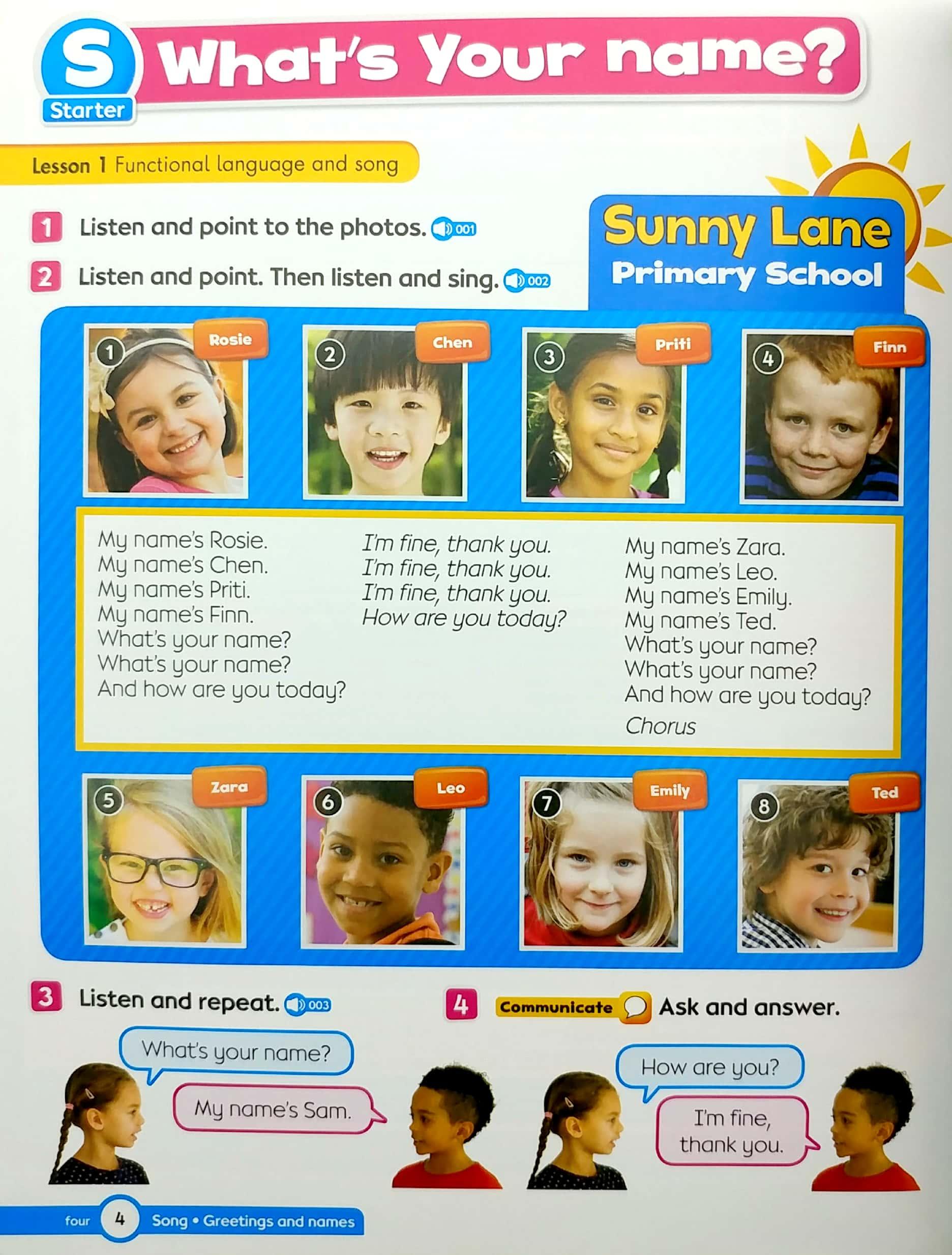 S
Starter
What's your name?

Lesson 1 Functional language and song

1 Listen and point to the photos. 001

2 Listen and point. Then listen and sing. 002

Sunny Lane
Primary School

1 Rosie
2 Chen
3 Priti
4 Finn

My name's Rosie.
My name's Chen.
My name's Priti.
My name's Finn.
What's your name?
What's your name?
And how are you today?

I'm fine, thank you.
I'm fine, thank you.
I'm fine, thank you.
How are you today?

My name's Zara.
My name's Leo.
My name's Emily.
My name's Ted.
What's your name?
What's your name?
And how are you today?
Chorus

5 Zara
6 Leo
7 Emily
8 Ted

3 Listen and repeat. 003

What's your name?
My name's Sam.

4 Communicate Ask and answer.

How are you?
I'm fine, thank you.

four 4 Song • Greetings and names